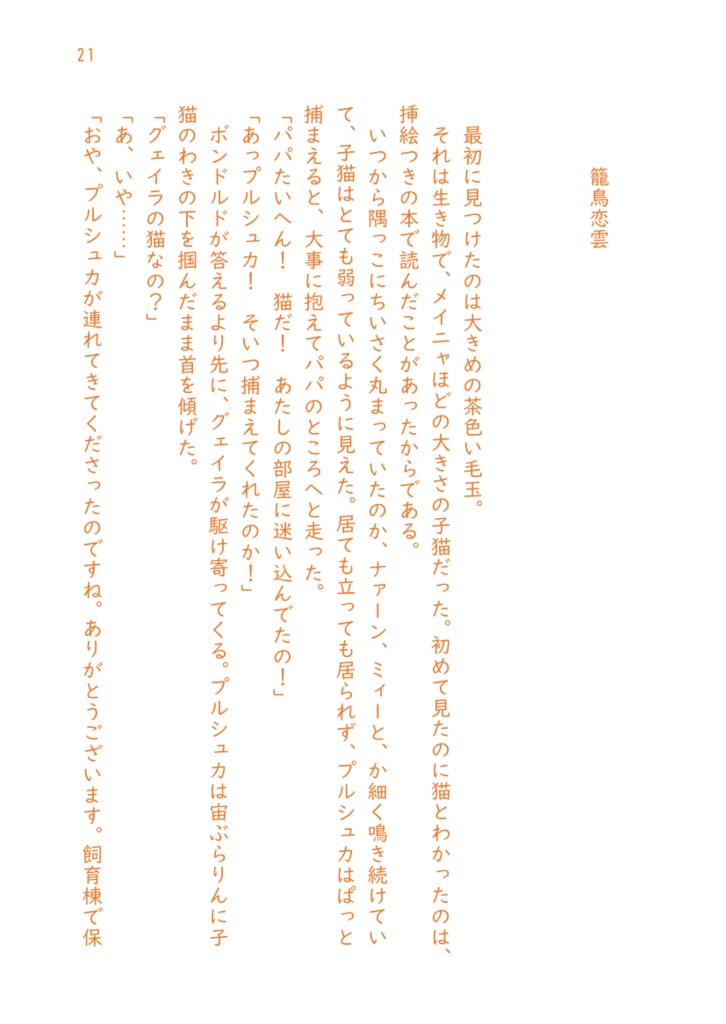 21

籠鳥恋雲

最初に見つけたのは大きめの茶色い毛玉。

それは生き物で、メイニャほどの大きさの子猫だった。初めて見たのに猫とわかったのは、挿絵つきの本で読んだことがあったからである。

いつから隅っこにちいさく丸まっていたのか、ナァーン、ミィーと、か細く鳴き続けていて、子猫はとても弱っているように見えた。居ても立っても居られず、プルシュカはぱっと捕まえると、大事に抱えてパパのところへと走った。

「パパたいへん！　猫だ！　あたしの部屋に迷い込んでたの！」

「あっプルシュカ！　そいつ捕まえてくれたのか！」

ボンドルドが答えるより先に、グェイラが駆け寄ってくる。プルシュカは宙ぶらりんに子猫のわきの下を掴んだまま首を傾げた。

「グェイラの猫なの？」

「あ、いや……」

「おや、プルシュカが連れてきてくださったのですね。ありがとうございます。飼育棟で保